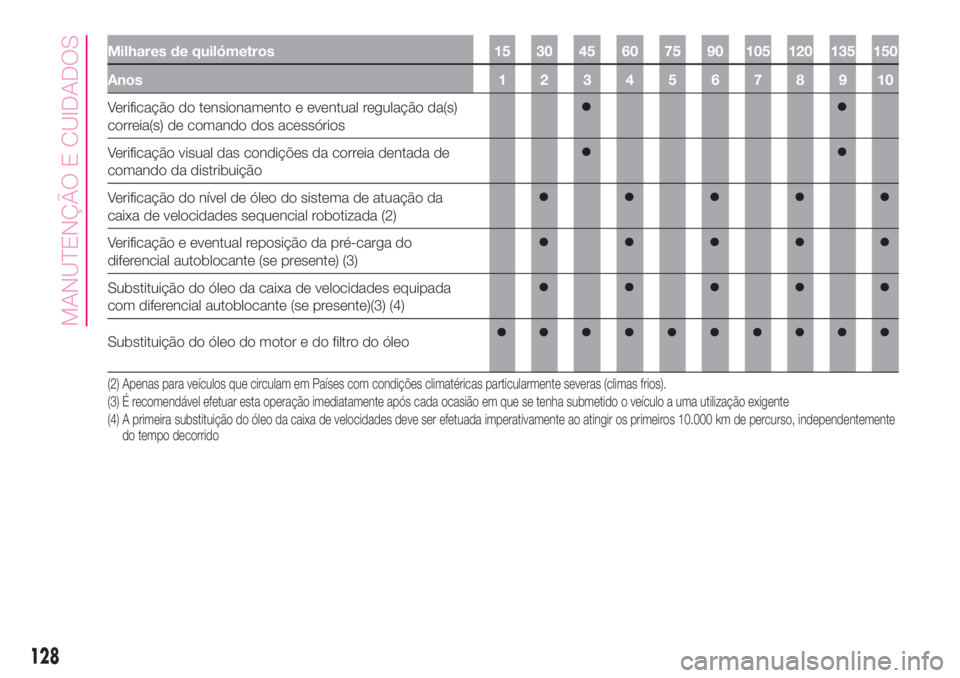 MANUTENÇÃO E CUIDADOS

| Milhares de quilómetros | 15 | 30 | 45 | 60 | 75 | 90 | 105 | 120 | 135 | 150 |
|---|---|---|---|---|---|---|---|---|---|---|
| Anos | 1 | 2 | 3 | 4 | 5 | 6 | 7 | 8 | 9 | 10 |
| Verificação do tensionamento e eventual regulação da(s) correia(s) de comando dos acessórios | | | ● | | | | | | ● | |
| Verificação visual das condições da correia dentada de comando da distribuição | | | ● | | | | | | ● | |
| Verificação do nível de óleo do sistema de atuação da caixa de velocidades sequencial robotizada (2) | | ● | | ● | | ● | | ● | | ● |
| Verificação e eventual reposição da pré-carga do diferencial autoblocante (se presente) (3) | | ● | | ● | | ● | | ● | | ● |
| Substituição do óleo da caixa de velocidades equipada com diferencial autoblocante (se presente)(3) (4) | | ● | | ● | | ● | | ● | | ● |
| Substituição do óleo do motor e do filtro do óleo | ● | ● | ● | ● | ● | ● | ● | ● | ● | ● |

(2) Apenas para veículos que circulam em Países com condições climatéricas particularmente severas (climas frios).
(3) É recomendável efetuar esta operação imediatamente após cada ocasião em que se tenha submetido o veículo a uma utilização exigente
(4) A primeira substituição do óleo da caixa de velocidades deve ser efetuada imperativamente ao atingir os primeiros 10.000 km de percurso, independentemente do tempo decorrido

128

carmanualsonline.info